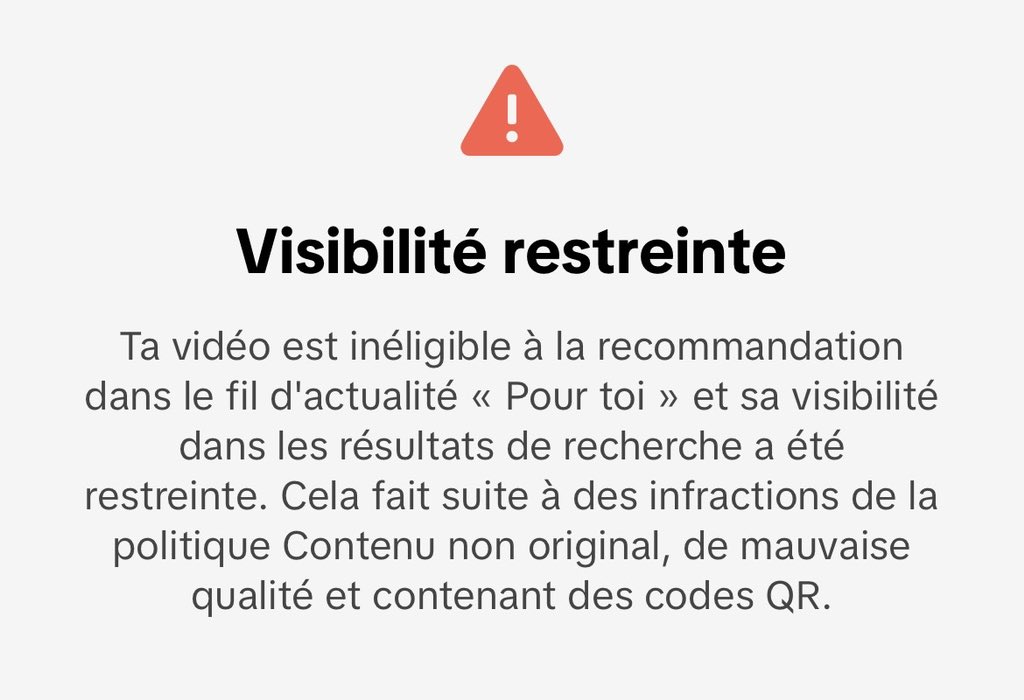 Visibilité restreinte

Ta vidéo est inéligible à la recommandation dans le fil d'actualité « Pour toi » et sa visibilité dans les résultats de recherche a été restreinte. Cela fait suite à des infractions de la politique Contenu non original, de mauvaise qualité et contenant des codes QR.